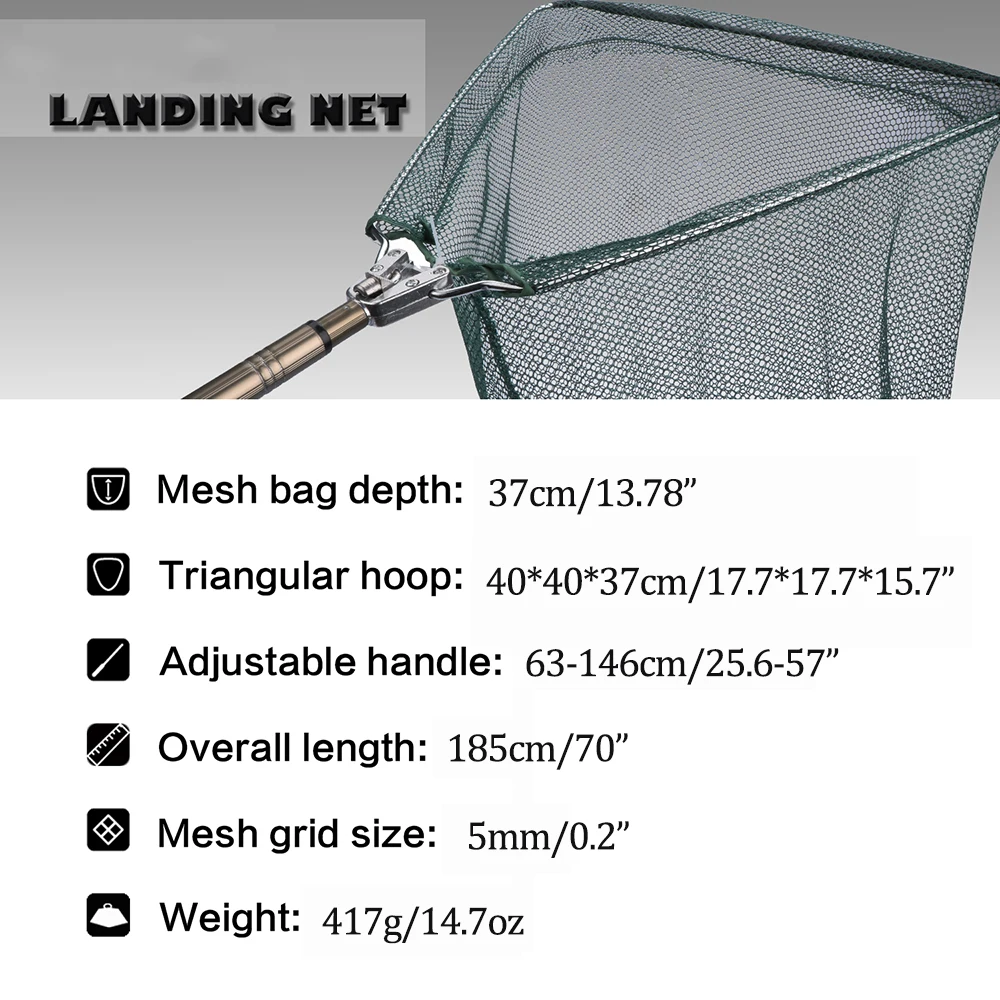 LANDING NET

Mesh bag depth: 37cm/13.78"

Triangular hoop: 40*40*37cm/17.7*17.7*15.7"

Adjustable handle: 63-146cm/25.6-57"

Overall length: 185cm/70"

Mesh grid size: 5mm/0.2"

Weight: 417g/14.7oz